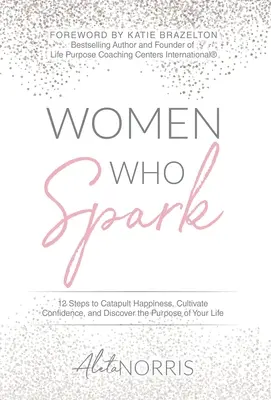 FOREWORD BY KATIE BRAZELTON
Bestselling Author and Founder of
Life Purpose Coaching Centers International®

WOMEN
WHO
Spark

12 Steps to Catapult Happiness, Cultivate Confidence, and Discover the Purpose of Your Life

Aleta NORRIS